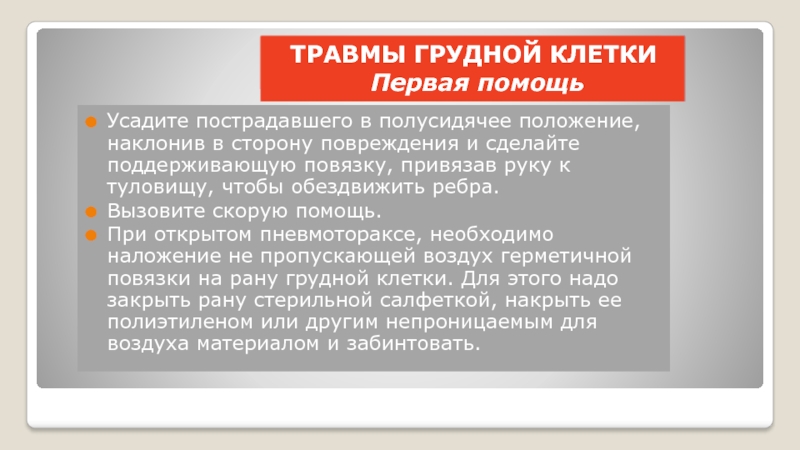 ТРАВМЫ ГРУДНОЙ КЛЕТКИ
Первая помощь

Усадите пострадавшего в полусидячее положение, наклонив в сторону повреждения и сделайте поддерживающую повязку, привязав руку к туловищу, чтобы обездвижить ребра.

Вызовите скорую помощь.

При открытом пневмотораксе, необходимо наложение не пропускающей воздух герметичной повязки на рану грудной клетки. Для этого надо закрыть рану стерильной салфеткой, накрыть ее полиэтиленом или другим непроницаемым для воздуха материалом и забинтовать.